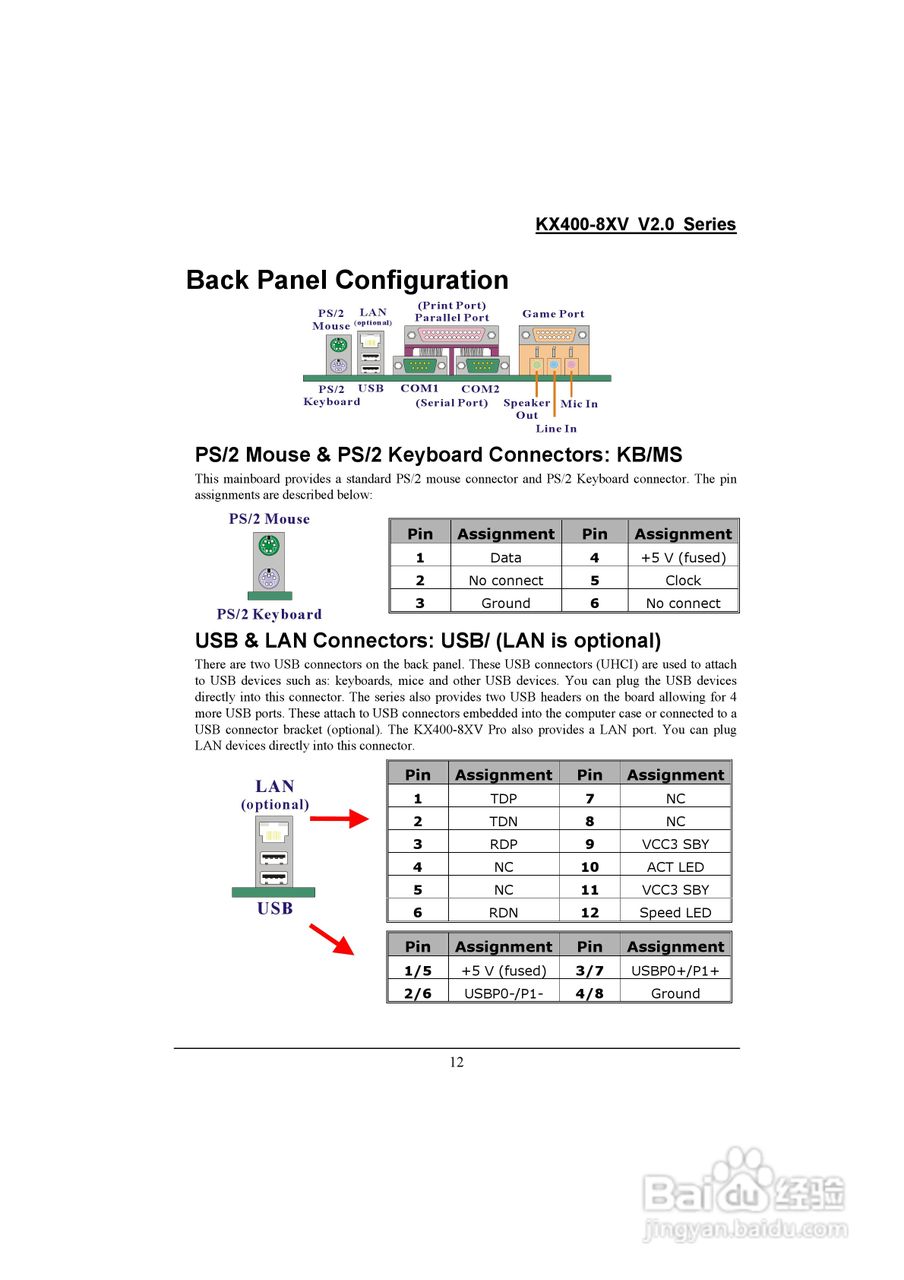 KX400-8XV V2.0 Series

Back Panel Configuration

PS/2 Mouse LAN (optional) (Print Port) Parallel Port Game Port

PS/2 Keyboard USB COM1 COM2 (Serial Port) Speaker Out Line In Mic In

PS/2 Mouse & PS/2 Keyboard Connectors: KB/MS

This mainboard provides a standard PS/2 mouse connector and PS/2 Keyboard connector. The pin assignments are described below:

PS/2 Mouse

PS/2 Keyboard

| Pin | Assignment | Pin | Assignment |
|---|---|---|---|
| 1 | Data | 4 | +5 V (fused) |
| 2 | No connect | 5 | Clock |
| 3 | Ground | 6 | No connect |

USB & LAN Connectors: USB/ (LAN is optional)

There are two USB connectors on the back panel. These USB connectors (UHCI) are used to attach to USB devices such as: keyboards, mice and other USB devices. You can plug the USB devices directly into this connector. The series also provides two USB headers on the board allowing for 4 more USB ports. These attach to USB connectors embedded into the computer case or connected to a USB connector bracket (optional). The KX400-8XV Pro also provides a LAN port. You can plug LAN devices directly into this connector.

LAN (optional)

USB

| Pin | Assignment | Pin | Assignment |
|---|---|---|---|
| 1 | TDP | 7 | NC |
| 2 | TDN | 8 | NC |
| 3 | RDP | 9 | VCC3 SBY |
| 4 | NC | 10 | ACT LED |
| 5 | NC | 11 | VCC3 SBY |
| 6 | RDN | 12 | Speed LED |

| Pin | Assignment | Pin | Assignment |
|---|---|---|---|
| 1/5 | +5 V (fused) | 3/7 | USBP0+/P1+ |
| 2/6 | USBP0-/P1- | 4/8 | Ground |

12

Baidu 经验
jingyan.baidu.com